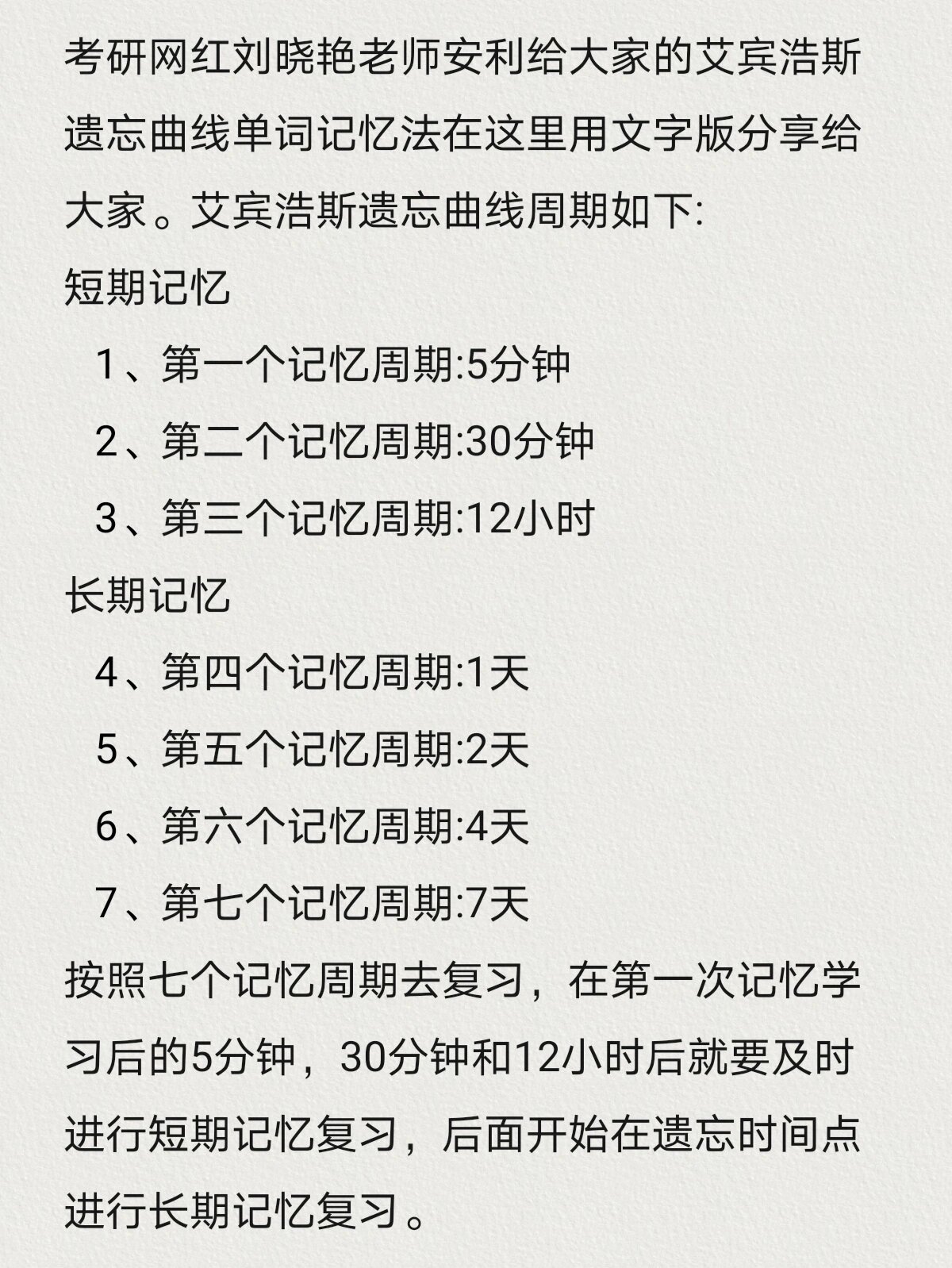 考研网红刘晓艳老师安利给大家的艾宾浩斯遗忘曲线单词记忆法在这里用文字版分享给大家。艾宾浩斯遗忘曲线周期如下:

短期记忆

1、第一个记忆周期:5分钟

2、第二个记忆周期:30分钟

3、第三个记忆周期:12小时

长期记忆

4、第四个记忆周期:1天

5、第五个记忆周期:2天

6、第六个记忆周期:4天

7、第七个记忆周期:7天

按照七个记忆周期去复习，在第一次记忆学习后的5分钟，30分钟和12小时后就要及时进行短期记忆复习，后面开始在遗忘时间点进行长期记忆复习。